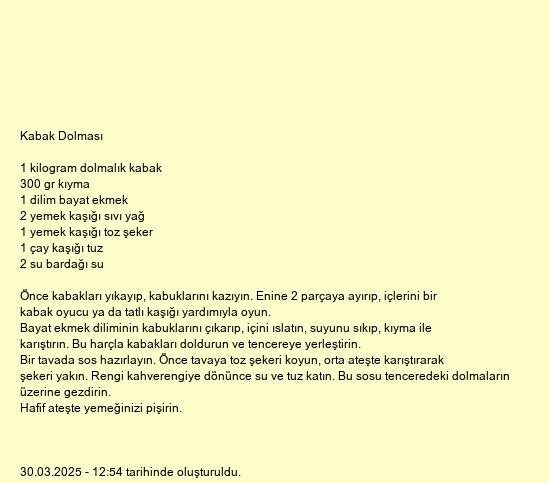 Kabak Dolması

1 kilogram dolmalık kabak
300 gr kıyma
1 dilim bayat ekmek
2 yemek kaşığı sıvı yağ
1 yemek kaşığı toz şeker
1 çay kaşığı tuz
2 su bardağı su

Önce kabakları yıkayıp, kabuklarını kazıyın. Enine 2 parçaya ayırıp, içlerini bir kabak oyucu ya da tatlı kaşığı yardımıyla oyun.
Bayat ekmek diliminin kabuklarını çıkarıp, içini ıslatın, suyunu sıkıp, kıyma ile karıştırın. Bu harçla kabakları doldurun ve tencereye yerleştirin.
Bir tavada sos hazırlayın. Önce tavaya toz şekeri koyun, orta ateşte karıştırarak şekeri yakın. Rengi kahverengiye dönünce su ve tuz katın. Bu sosu tenceredeki dolmaların üzerine gezdirin.
Hafif ateşte yemeğinizi pişirin.

30.03.2025 - 12:54 tarihinde oluşturuldu.